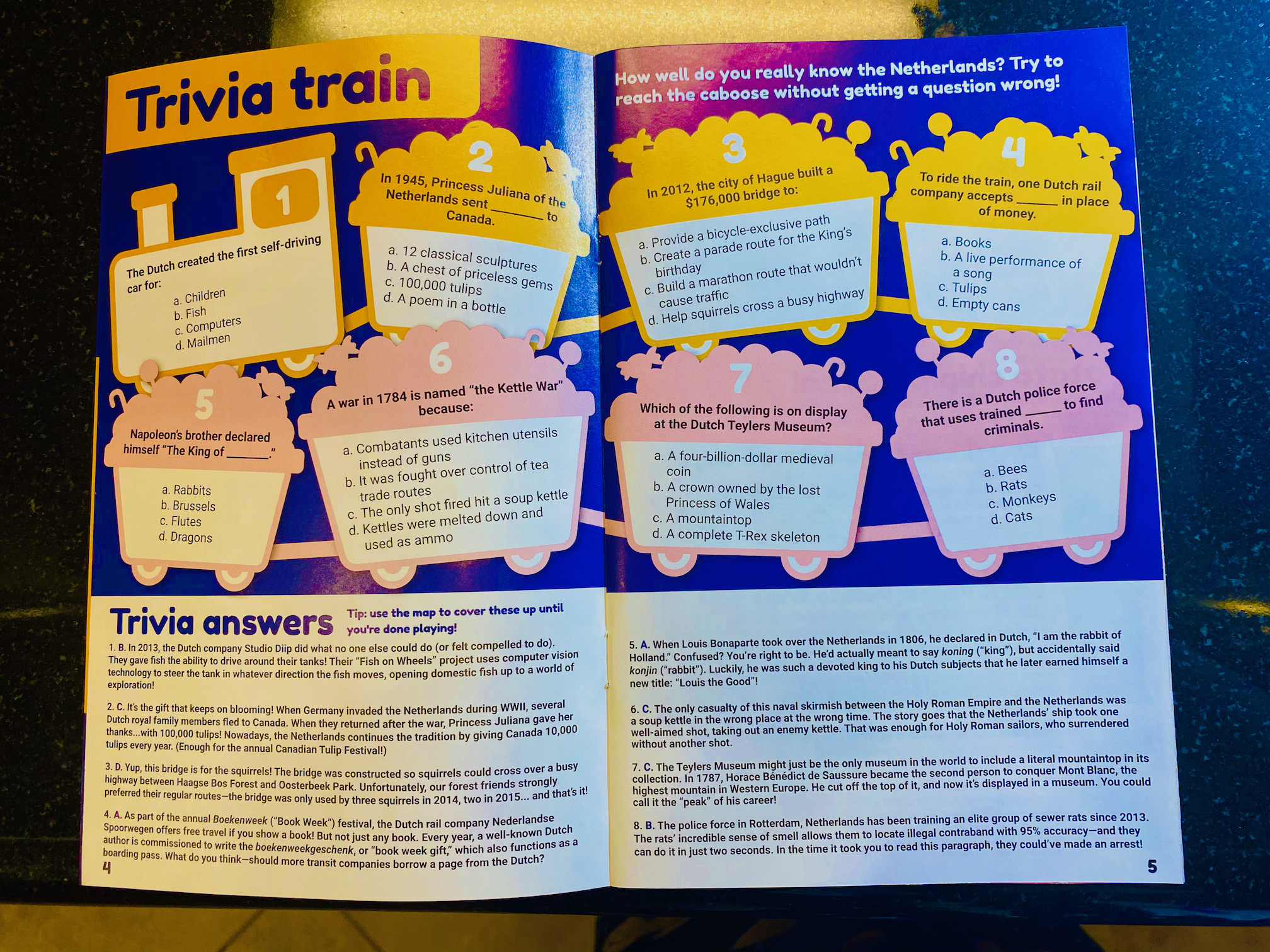 Trivia train

How well do you really know the Netherlands? Try to reach the caboose without getting a question wrong!

1
The Dutch created the first self-driving car for:
a. Children
b. Fish
c. Computers
d. Mailmen

2
In 1945, Princess Juliana of the Netherlands sent ________ to Canada.
a. 12 classical sculptures
b. A chest of priceless gems
c. 100,000 tulips
d. A poem in a bottle

3
In 2012, the city of Hague built a $176,000 bridge to:
a. Provide a bicycle-exclusive path
b. Create a parade route for the King's birthday
c. Build a marathon route that wouldn't cause traffic
d. Help squirrels cross a busy highway

4
To ride the train, one Dutch rail company accepts ______ in place of money.
a. Books
b. A live performance of a song
c. Tulips
d. Empty cans

5
Napoleon's brother declared himself "The King of ______."
a. Rabbits
b. Brussels
c. Flutes
d. Dragons

6
A war in 1784 is named "the Kettle War" because:
a. Combatants used kitchen utensils instead of guns
b. It was fought over control of tea trade routes
c. The only shot fired hit a soup kettle
d. Kettles were melted down and used as ammo

7
Which of the following is on display at the Dutch Teylers Museum?
a. A four-billion-dollar medieval coin
b. A crown owned by the lost Princess of Wales
c. A mountaintop
d. A complete T-Rex skeleton

8
There is a Dutch police force that uses trained ______ to find criminals.
a. Bees
b. Rats
c. Monkeys
d. Cats

Trivia answers Tip: use the map to cover these up until you're done playing!

1. B. In 2013, the Dutch company Studio Diip did what no one else could do (or felt compelled to do). They gave fish the ability to drive around their tanks! Their "Fish on Wheels" project uses computer vision technology to steer the tank in whatever direction the fish moves, opening domestic fish up to a world of exploration!

2. C. It's the gift that keeps on blooming! When Germany invaded the Netherlands during WWII, several Dutch royal family members fled to Canada. When they returned after the war, Princess Juliana gave her thanks...with 100,000 tulips! Nowadays, the Netherlands continues the tradition by giving Canada 10,000 tulips every year. (Enough for the annual Canadian Tulip Festival!)

3. D. Yup, this bridge is for the squirrels! The bridge was constructed so squirrels could cross over a busy highway between Haagse Bos Forest and Oosterbeek Park. Unfortunately, our forest friends strongly preferred their regular routes—the bridge was only used by three squirrels in 2014, two in 2015... and that's it!

4. A. As part of the annual Boekenweek ("Book Week") festival, the Dutch rail company Nederlandse Spoorwegen offers free travel if you show a book! But not just any book. Every year, a well-known Dutch author is commissioned to write the boekenweekgeschenk, or "book week gift," which also functions as a boarding pass. What do you think—should more transit companies borrow a page from the Dutch?

4

5. A. When Louis Bonaparte took over the Netherlands in 1806, he declared in Dutch, "I am the rabbit of Holland." Confused? You're right to be. He'd actually meant to say koning ("king"), but accidentally said konjin ("rabbit"). Luckily, he was such a devoted king to his Dutch subjects that he later earned himself a new title: "Louis the Good"!

6. C. The only casualty of this naval skirmish between the Holy Roman Empire and the Netherlands was a soup kettle in the wrong place at the wrong time. The story goes that the Netherlands' ship took one well-aimed shot, taking out an enemy kettle. That was enough for Holy Roman sailors, who surrendered without another shot.

7. C. The Teylers Museum might just be the only museum in the world to include a literal mountaintop in its collection. In 1787, Horace Bénédict de Saussure became the second person to conquer Mont Blanc, the highest mountain in Western Europe. He cut off the top of it, and now it's displayed in a museum. You could call it the "peak" of his career!

8. B. The police force in Rotterdam, Netherlands has been training an elite group of sewer rats since 2013. The rats' incredible sense of smell allows them to locate illegal contraband with 95% accuracy—and they can do it in just two seconds. In the time it took you to read this paragraph, they could've made an arrest!

5